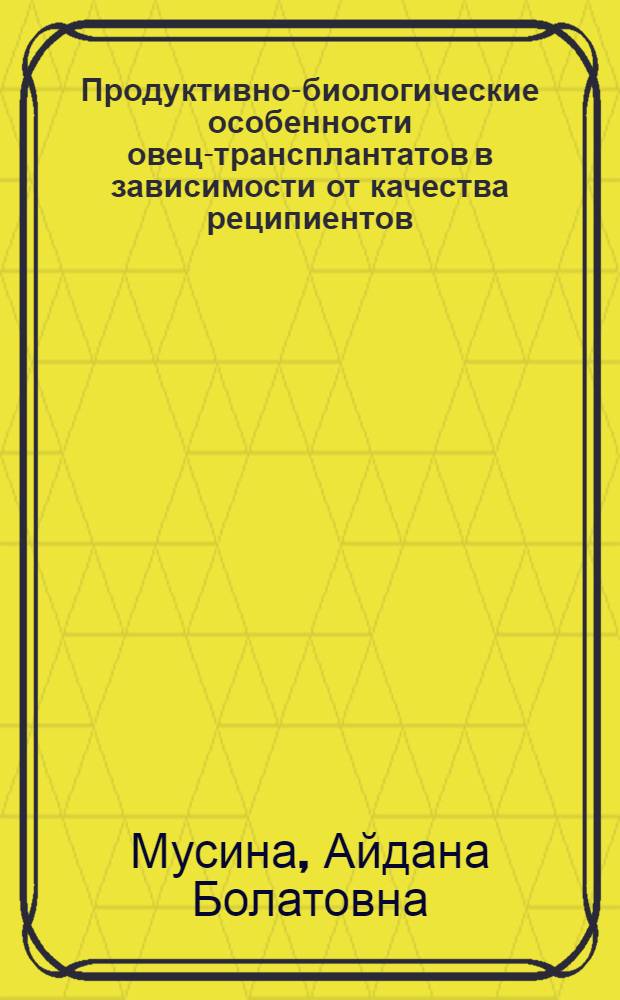 Продуктивно-биологические особенности овец-трансплантатов в зависимости от качества реципиентов

Мусина, Айдана Болатовна